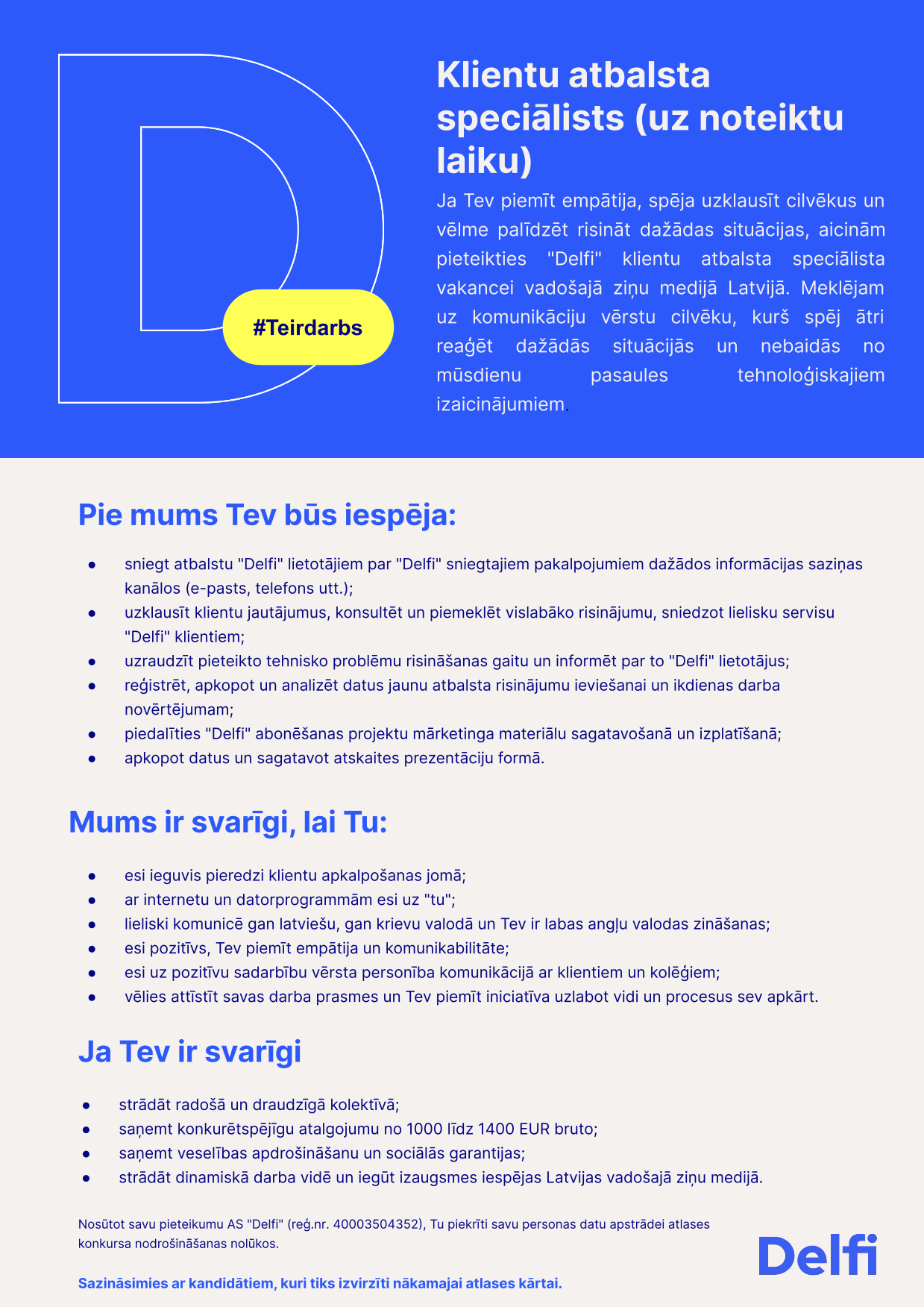 #Teirdarbs

Klientu atbalsta speciālists (uz noteiktu laiku)

Ja Tev piemīt empātija, spēja uzklausīt cilvēkus un vēlme palīdzēt risināt dažādas situācijas, aicinām pieteikties "Delfi" klientu atbalsta speciālista vakancei vadošajā ziņu medijā Latvijā. Meklējam uz komunikāciju vērstu cilvēku, kurš spēj ātri reaģēt dažādās situācijās un nebaidās no mūsdienu pasaules tehnoloģiskajiem izaicinājumiem.

Pie mums Tev būs iespēja:

- sniegt atbalstu "Delfi" lietotājiem par "Delfi" sniegtajiem pakalpojumiem dažādos informācijas saziņas kanālos (e-pasts, telefons utt.);
- uzklausīt klientu jautājumus, konsultēt un piemeklēt vislabāko risinājumu, sniedzot lielisku servisu "Delfi" klientiem;
- uzraudzīt pieteikto tehnisko problēmu risināšanas gaitu un informēt par to "Delfi" lietotājus;
- reģistrēt, apkopot un analizēt datus jaunu atbalsta risinājumu ieviešanai un ikdienas darba novērtējumam;
- piedalīties "Delfi" abonēšanas projektu mārketinga materiālu sagatavošanā un izplatīšanā;
- apkopot datus un sagatavot atskaites prezentāciju formā.

Mums ir svarīgi, lai Tu:

- esi ieguvis pieredzi klientu apkalpošanas jomā;
- ar internetu un datorprogrammām esi uz "tu";
- lieliski komunicē gan latviešu, gan krievu valodā un Tev ir labas angļu valodas zināšanas;
- esi pozitīvs, Tev piemīt empātija un komunikabilitāte;
- esi uz pozitīvu sadarbību vērsta personība komunikācijā ar klientiem un kolēģiem;
- vēlies attīstīt savas darba prasmes un Tev piemīt iniciatīva uzlabot vidi un procesus sev apkārt.

Ja Tev ir svarīgi

- strādāt radošā un draudzīgā kolektīvā;
- saņemt konkurētspējīgu atalgojumu no 1000 līdz 1400 EUR bruto;
- saņemt veselības apdrošināšanu un sociālās garantijas;
- strādāt dinamiskā darba vidē un iegūt izaugsmes iespējas Latvijas vadošajā ziņu medijā.

Nosūtot savu pieteikumu AS "Delfi" (reģ.nr. 40003504352), Tu piekrīti savu personas datu apstrādei atlases konkursa nodrošināšanas nolūkos.

Sazināsimies ar kandidātiem, kuri tiks izvirzīti nākamajai atlases kārtai.

Delfi